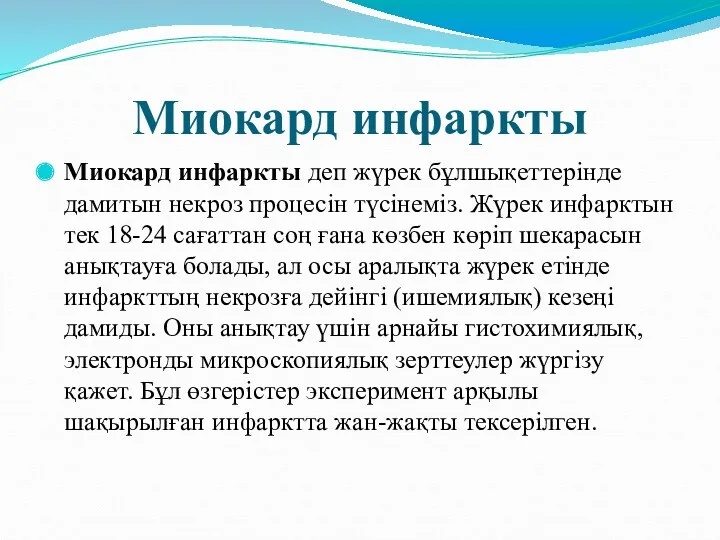 Миокард инфаркты

Миокард инфаркты деп жүрек бұлшықеттерінде дамитын некроз процесін түсінеміз. Жүрек инфарктын тек 18-24 сағаттан соң ғана көзбен көріп шекарасын анықтауға болады, ал осы аралықта жүрек етінде инфаркттың некрозға дейінгі (ишемиялық) кезеңі дамиды. Оны анықтау үшін арнайы гистохимиялық, электронды микроскопиялық зерттеулер жүргізу қажет. Бұл өзгерістер эксперимент арқылы шақырылған инфарктта жан-жақты тексерілген.